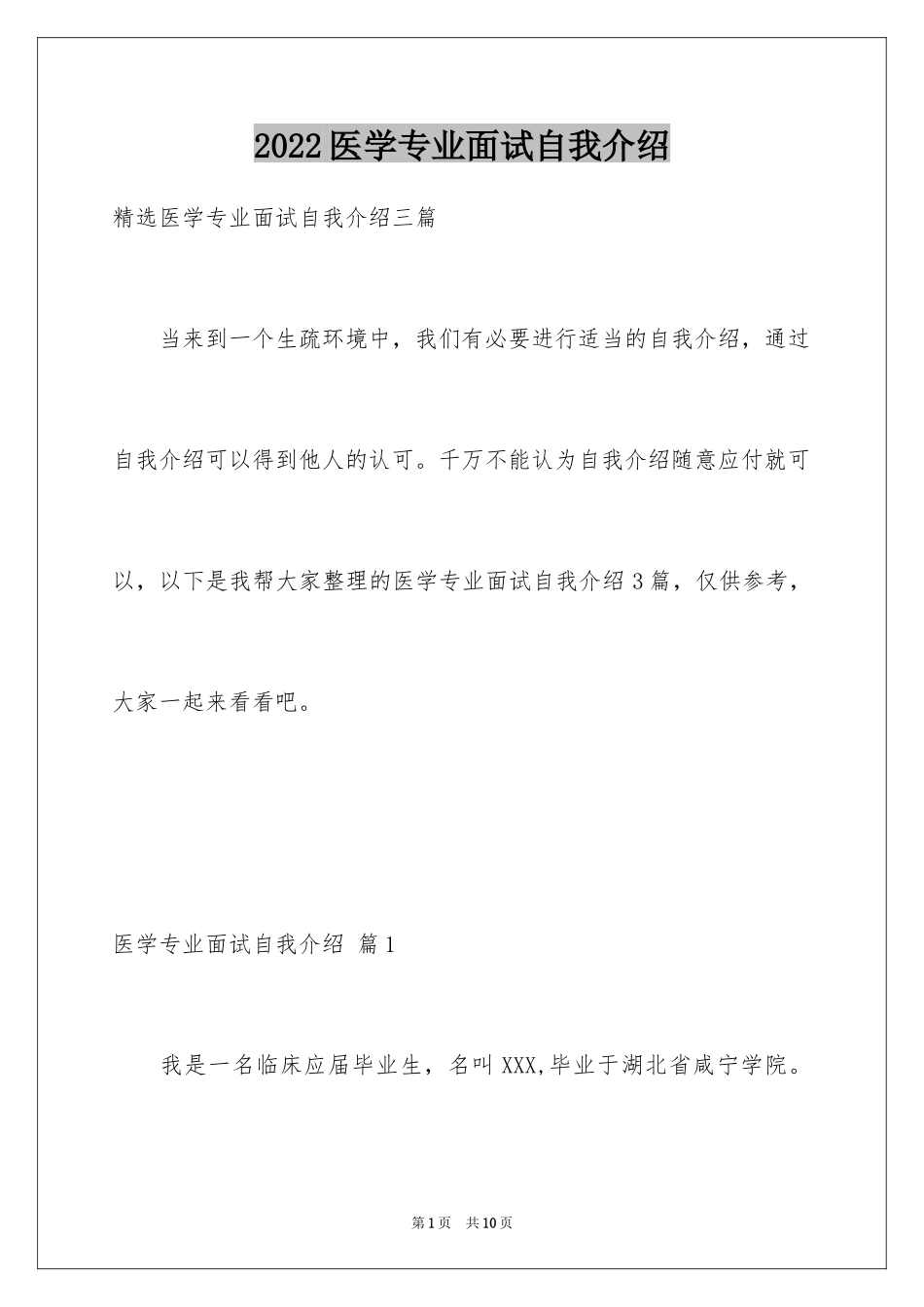 2022医学专业面试自我介绍

精选医学专业面试自我介绍三篇

当来到一个生疏环境中，我们有必要进行适当的自我介绍，通过自我介绍可以得到他人的认可。千万不能认为自我介绍随意应付就可以，以下是我帮大家整理的医学专业面试自我介绍3篇，仅供参考，大家一起来看看吧。

医学专业面试自我介绍 篇1

我是一名临床应届毕业生，名叫XXX,毕业于湖北省咸宁学院。

第1页 共10页